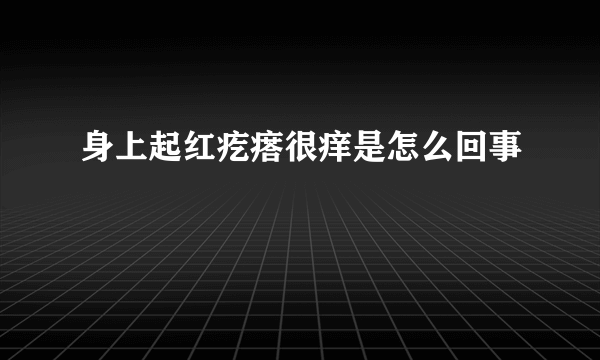 身上起红疙瘩很痒是怎么回事